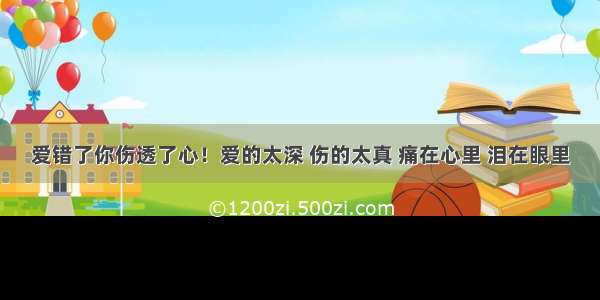 爱错了你伤透了心！爱的太深 伤的太真 痛在心里 泪在眼里

©1200zi.500zi.com